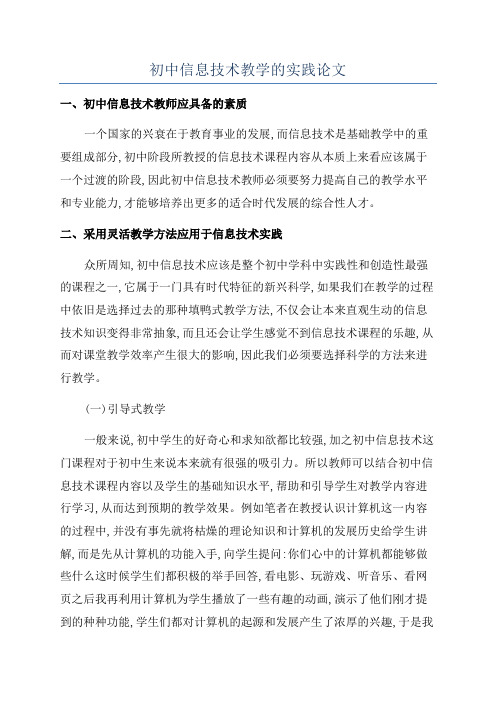 初中信息技术教学的实践论文

一、初中信息技术教师应具备的素质

一个国家的兴衰在于教育事业的发展,而信息技术是基础教学中的重要组成部分,初中阶段所教授的信息技术课程内容从本质上来看应该属于一个过渡的阶段,因此初中信息技术教师必须要努力提高自己的教学水平和专业能力,才能够培养出更多的适合时代发展的综合性人才。

二、采用灵活教学方法应用于信息技术实践

众所周知,初中信息技术应该是整个初中学科中实践性和创造性最强的课程之一,它属于一门具有时代特征的新兴科学,如果我们在教学的过程中依旧是选择过去的那种填鸭式教学方法,不仅会让本来直观生动的信息技术知识变得非常抽象,而且还会让学生感觉不到信息技术课程的乐趣,从而对课堂教学效率产生很大的影响,因此我们必须要选择科学的方法来进行教学。

(一)引导式教学

一般来说,初中学生的好奇心和求知欲都比较强,加之初中信息技术这门课程对于初中生来说本来就有很强的吸引力。所以教师可以结合初中信息技术课程内容以及学生的基础知识水平,帮助和引导学生对教学内容进行学习,从而达到预期的教学效果。例如笔者在教授认识计算机这一内容的过程中,并没有事先就将枯燥的理论知识和计算机的发展历史给学生讲解,而是先从计算机的功能入手,向学生提问:你们心中的计算机都能够做些什么这时候学生们都积极的举手回答,看电影、玩游戏、听音乐、看网页之后我再利用计算机为学生播放了一些有趣的动画,演示了他们刚才提到的种种功能,学生们都对计算机的起源和发展产生了浓厚的兴趣,于是我